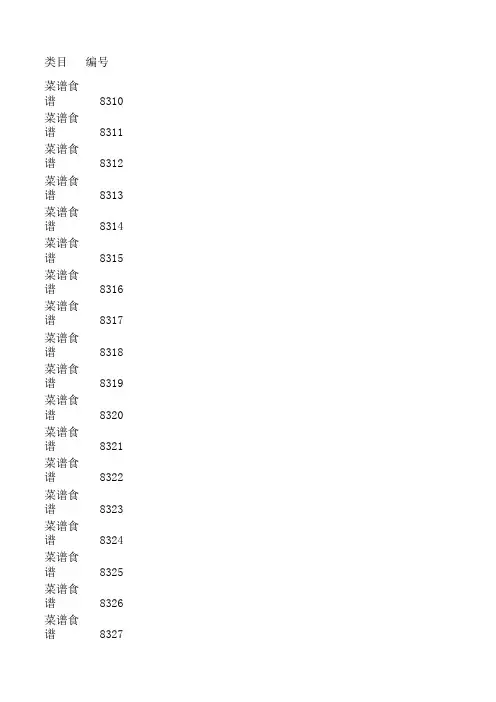 | 类目 | 编号 |
|---|---|
| 菜谱食谱 | 8310 |
| 菜谱食谱 | 8311 |
| 菜谱食谱 | 8312 |
| 菜谱食谱 | 8313 |
| 菜谱食谱 | 8314 |
| 菜谱食谱 | 8315 |
| 菜谱食谱 | 8316 |
| 菜谱食谱 | 8317 |
| 菜谱食谱 | 8318 |
| 菜谱食谱 | 8319 |
| 菜谱食谱 | 8320 |
| 菜谱食谱 | 8321 |
| 菜谱食谱 | 8322 |
| 菜谱食谱 | 8323 |
| 菜谱食谱 | 8324 |
| 菜谱食谱 | 8325 |
| 菜谱食谱 | 8326 |
| 菜谱食谱 | 8327 |